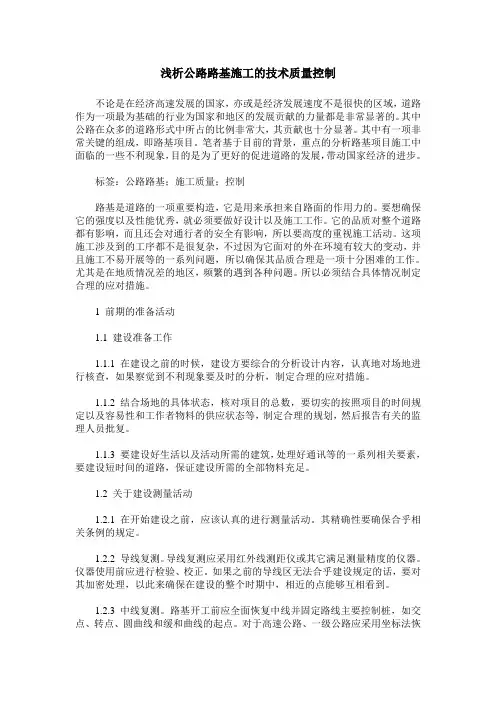 浅析公路路基施工的技术质量控制

不论是在经济高速发展的国家，亦或是经济发展速度不是很快的区域，道路作为一项最为基础的行业为国家和地区的发展贡献的力量都是非常显著的。其中公路在众多的道路形式中所占的比例非常大，其贡献也十分显著。其中有一项非常关键的组成，即路基项目。笔者基于目前的背景，重点的分析路基项目施工中面临的一些不利现象，目的是为了更好的促进道路的发展，带动国家经济的进步。

标签：公路路基；施工质量；控制

路基是道路的一项重要构造，它是用来承担来自路面的作用力的。要想确保它的强度以及性能优秀，就必须要做好设计以及施工工作。它的品质对整个道路都有影响，而且还会对通行者的安全有影响，所以要高度的重视施工活动。这项施工涉及到的工序都不是很复杂，不过因为它面对的外在环境有较大的变动，并且施工不易开展等的一系列问题，所以确保其品质合理是一项十分困难的工作。尤其是在地质情况差的地区，频繁的遇到各种问题。所以必须结合具体情况制定合理的应对措施。

1 前期的准备活动

1.1 建设准备工作

1.1.1 在建设之前的时候，建设方要综合的分析设计内容，认真地对场地进行核查，如果察觉到不利现象要及时的分析，制定合理的应对措施。

1.1.2 结合场地的具体状态，核对项目的总数，要切实的按照项目的时间规定以及容易性和工作者物料的供应状态等，制定合理的规划，然后报告有关的监理人员批复。

1.1.3 要建设好生活以及活动所需的建筑，处理好通讯等的一系列相关要素，要建设短时间的道路，保证建设所需的全部物料充足。

1.2 关于建设测量活动

1.2.1 在开始建设之前，应该认真的进行测量活动。其精确性要确保合乎相关条例的规定。

1.2.2 导线复测。导线复测应采用红外线测距仪或其它满足测量精度的仪器。仪器使用前应进行检验、校正。如果之前的导线区无法合乎建设规定的话，要对其加密处理，以此来确保在建设的整个时期中，相近的点能够互相看到。

1.2.3 中线复测。路基开工前应全面恢复中线并固定路线主要控制桩，如交点、转点、圆曲线和缓和曲线的起点。对于高速公路、一级公路应采用坐标法恢